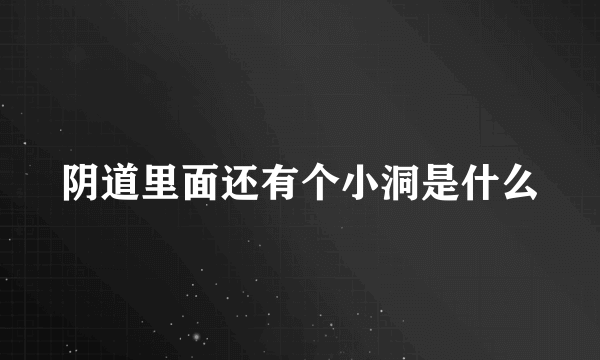 阴道里面还有个小洞是什么